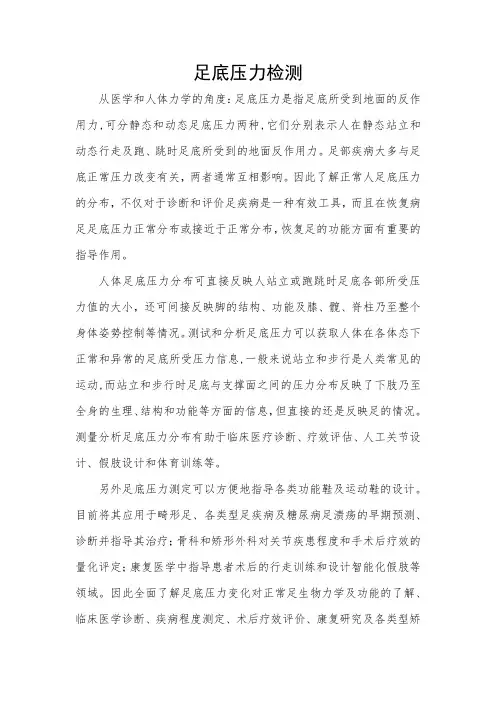 足底压力检测

从医学和人体力学的角度：足底压力是指足底所受到地面的反作用力，可分静态和动态足底压力两种，它们分别表示人在静态站立和动态行走及跑、跳时足底所受到的地面反作用力。足部疾病大多与足底正常压力改变有关，两者通常互相影响。因此了解正常人足底压力的分布，不仅对于诊断和评价足疾病是一种有效工具，而且在恢复病足足底压力正常分布或接近于正常分布，恢复足的功能方面有重要的指导作用。

人体足底压力分布可直接反映人站立或跑跳时足底各部所受压力值的大小，还可间接反映脚的结构、功能及膝、髋、脊柱乃至整个身体姿势控制等情况。测试和分析足底压力可以获取人体在各体态下正常和异常的足底所受压力信息，一般来说站立和步行是人类常见的运动，而站立和步行时足底与支撑面之间的压力分布反映了下肢乃至全身的生理、结构和功能等方面的信息，但直接的还是反映足的情况。测量分析足底压力分布有助于临床医疗诊断、疗效评估、人工关节设计、假肢设计和体育训练等。

另外足底压力测定可以方便地指导各类功能鞋及运动鞋的设计。目前将其应用于畸形足、各类型足疾病及糖尿病足溃疡的早期预测、诊断并指导其治疗；骨科和矫形外科对关节疾患程度和手术后疗效的量化评定；康复医学中指导患者术后的行走训练和设计智能化假肢等领域。因此全面了解足底压力变化对正常足生物力学及功能的了解、临床医学诊断、疾病程度测定、术后疗效评价、康复研究及各类型矫